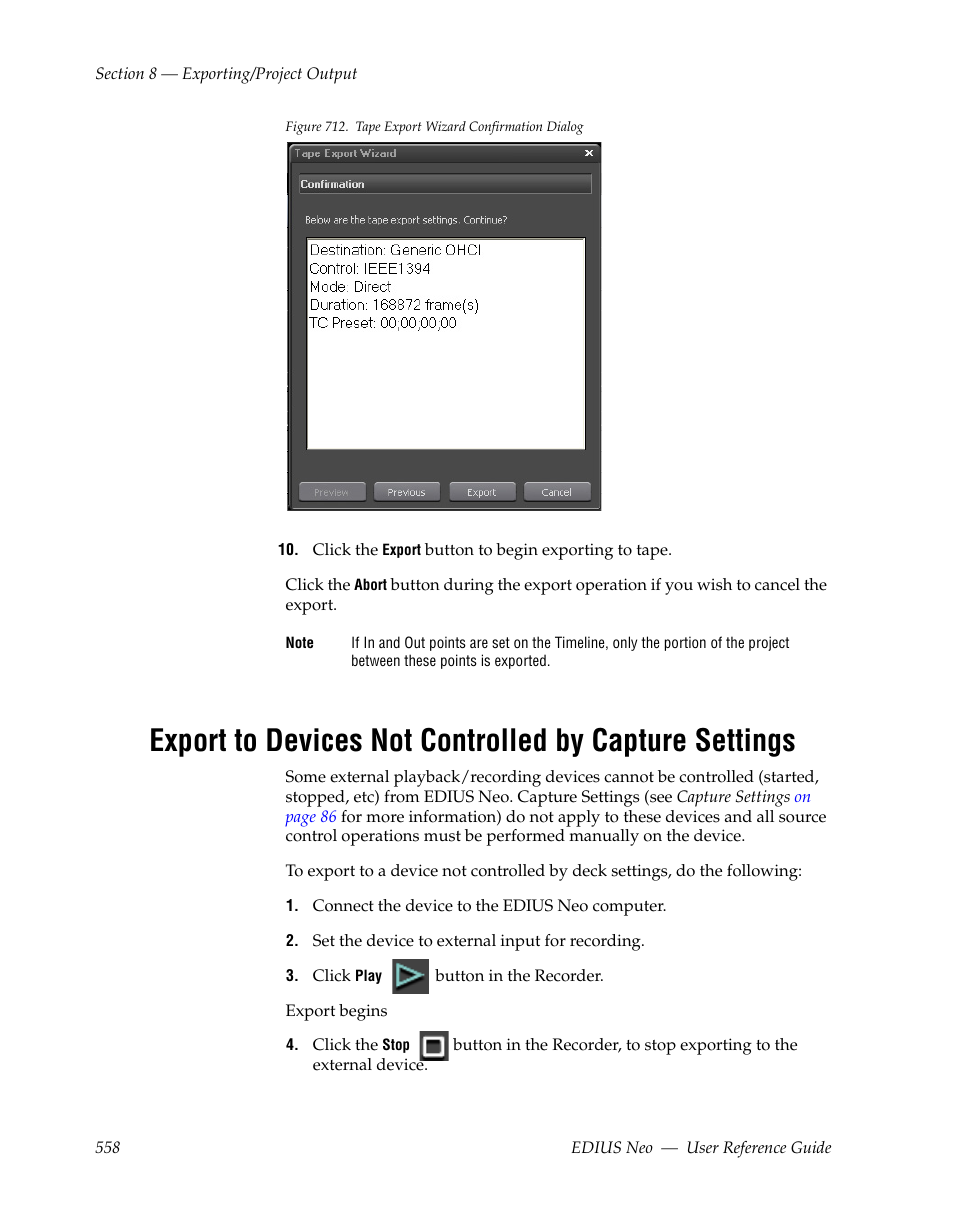 Section 8 — Exporting/Project Output

Figure 712. Tape Export Wizard Confirmation Dialog

Tape Export Wizard

Confirmation

Below are the tape export settings. Continue?

Destination: Generic OHCI
Control: IEEE1394
Mode: Direct
Duration: 168872 frame(s)
TC Preset: 00;00;00;00

Preview Previous Export Cancel

10. Click the Export button to begin exporting to tape.

Click the Abort button during the export operation if you wish to cancel the export.

Note If In and Out points are set on the Timeline, only the portion of the project between these points is exported.

Export to Devices Not Controlled by Capture Settings

Some external playback/recording devices cannot be controlled (started, stopped, etc) from EDIUS Neo. Capture Settings (see Capture Settings on page 86 for more information) do not apply to these devices and all source control operations must be performed manually on the device.

To export to a device not controlled by deck settings, do the following:

1. Connect the device to the EDIUS Neo computer.

2. Set the device to external input for recording.

3. Click Play button in the Recorder.

Export begins

4. Click the Stop button in the Recorder, to stop exporting to the external device.

558 EDIUS Neo — User Reference Guide